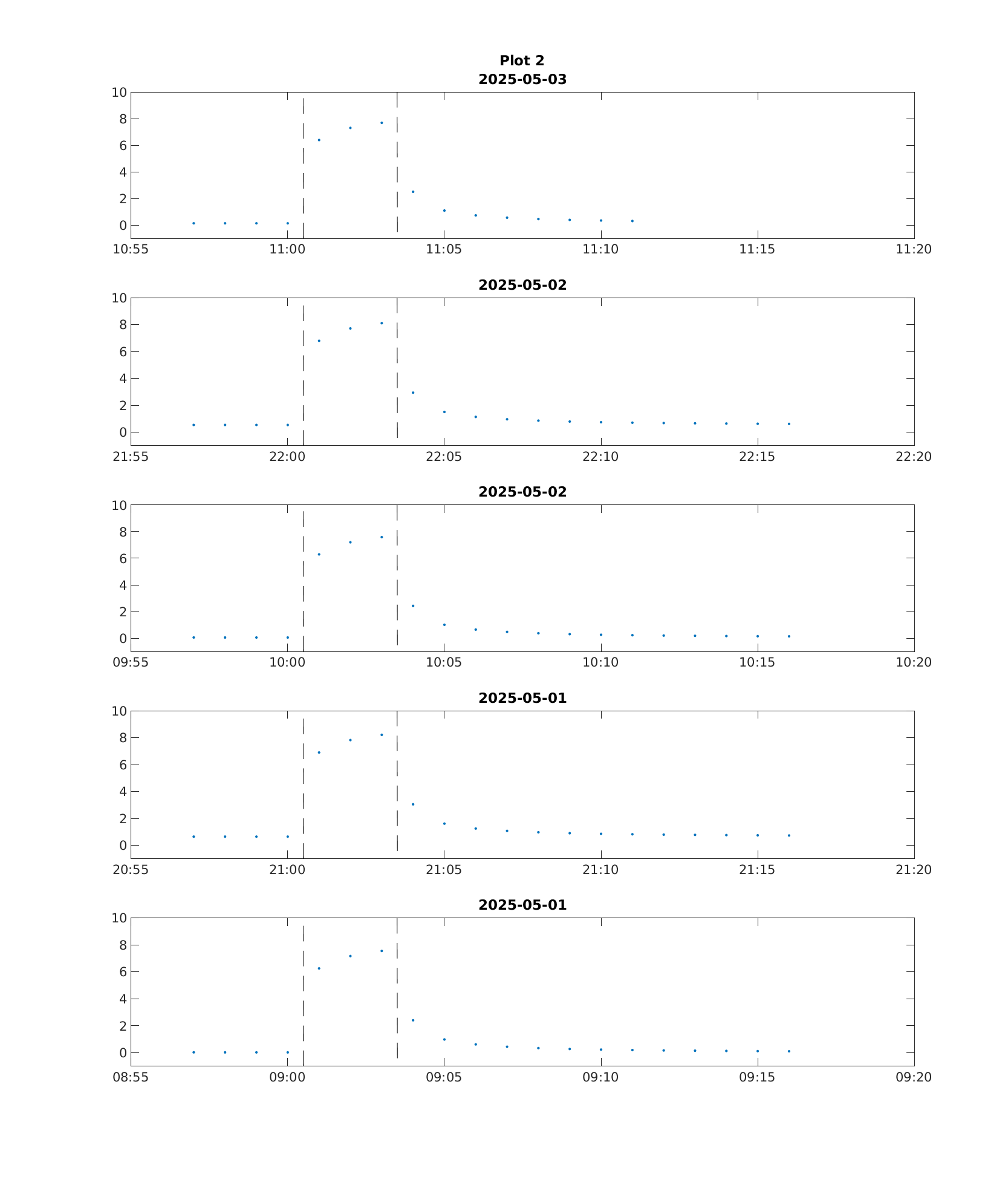 Plot 2
2025-05-03

10
8
6
4
2
0
10:55
11:00
11:05
11:10
11:15
11:20

2025-05-02

10
8
6
4
2
0
21:55
22:00
22:05
22:10
22:15
22:20

2025-05-02

10
8
6
4
2
0
09:55
10:00
10:05
10:10
10:15
10:20

2025-05-01

10
8
6
4
2
0
20:55
21:00
21:05
21:10
21:15
21:20

2025-05-01

10
8
6
4
2
0
08:55
09:00
09:05
09:10
09:15
09:20